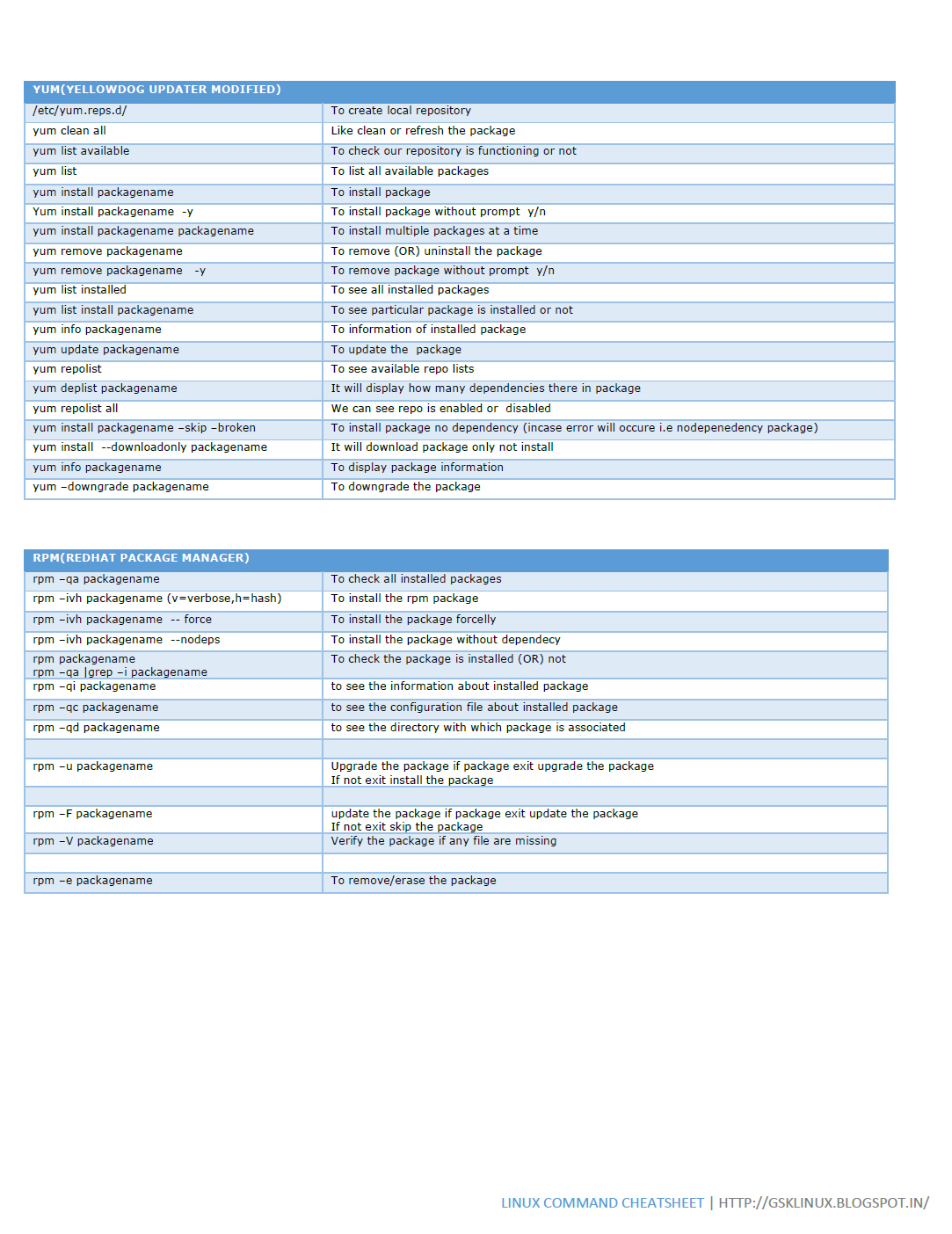 | YUM(YELLOWDOG UPDATER MODIFIED) | |
|---|---|
| /etc/yum.reps.d/ | To create local repository |
| yum clean all | Like clean or refresh the package |
| yum list available | To check our repository is functioning or not |
| yum list | To list all available packages |
| yum install packagename | To install package |
| Yum install packagename -y | To install package without prompt y/n |
| yum install packagename packagename | To install multiple packages at a time |
| yum remove packagename | To remove (OR) uninstall the package |
| yum remove packagename -y | To remove package without prompt y/n |
| yum list installed | To see all installed packages |
| yum list install packagename | To see particular package is installed or not |
| yum info packagename | To information of installed package |
| yum update packagename | To update the package |
| yum repolist | To see available repo lists |
| yum deplist packagename | It will display how many dependencies there in package |
| yum repolist all | We can see repo is enabled or disabled |
| yum install packagename –skip –broken | To install package no dependency (incase error will occure i.e nodepenedency package) |
| yum install --downloadonly packagename | It will download package only not install |
| yum info packagename | To display package information |
| yum –downgrade packagename | To downgrade the package |

| RPM(REDHAT PACKAGE MANAGER) | |
|---|---|
| rpm –qa packagename | To check all installed packages |
| rpm –ivh packagename (v=verbose,h=hash) | To install the rpm package |
| rpm –ivh packagename -- force | To install the package forcelly |
| rpm –ivh packagename --nodeps | To install the package without dependecy |
| rpm packagename rpm –qa \|grep –i packagename | To check the package is installed (OR) not |
| rpm –qi packagename | to see the information about installed package |
| rpm –qc packagename | to see the configuration file about installed package |
| rpm –qd packagename | to see the directory with which package is associated |
| | |
| rpm –u packagename | Upgrade the package if package exit upgrade the package If not exit install the package |
| | |
| rpm –F packagename | update the package if package exit update the package If not exit skip the package |
| rpm –V packagename | Verify the package if any file are missing |
| | |
| rpm –e packagename | To remove/erase the package |

LINUX COMMAND CHEATSHEET | HTTP://GSKLINUX.BLOGSPOT.IN/